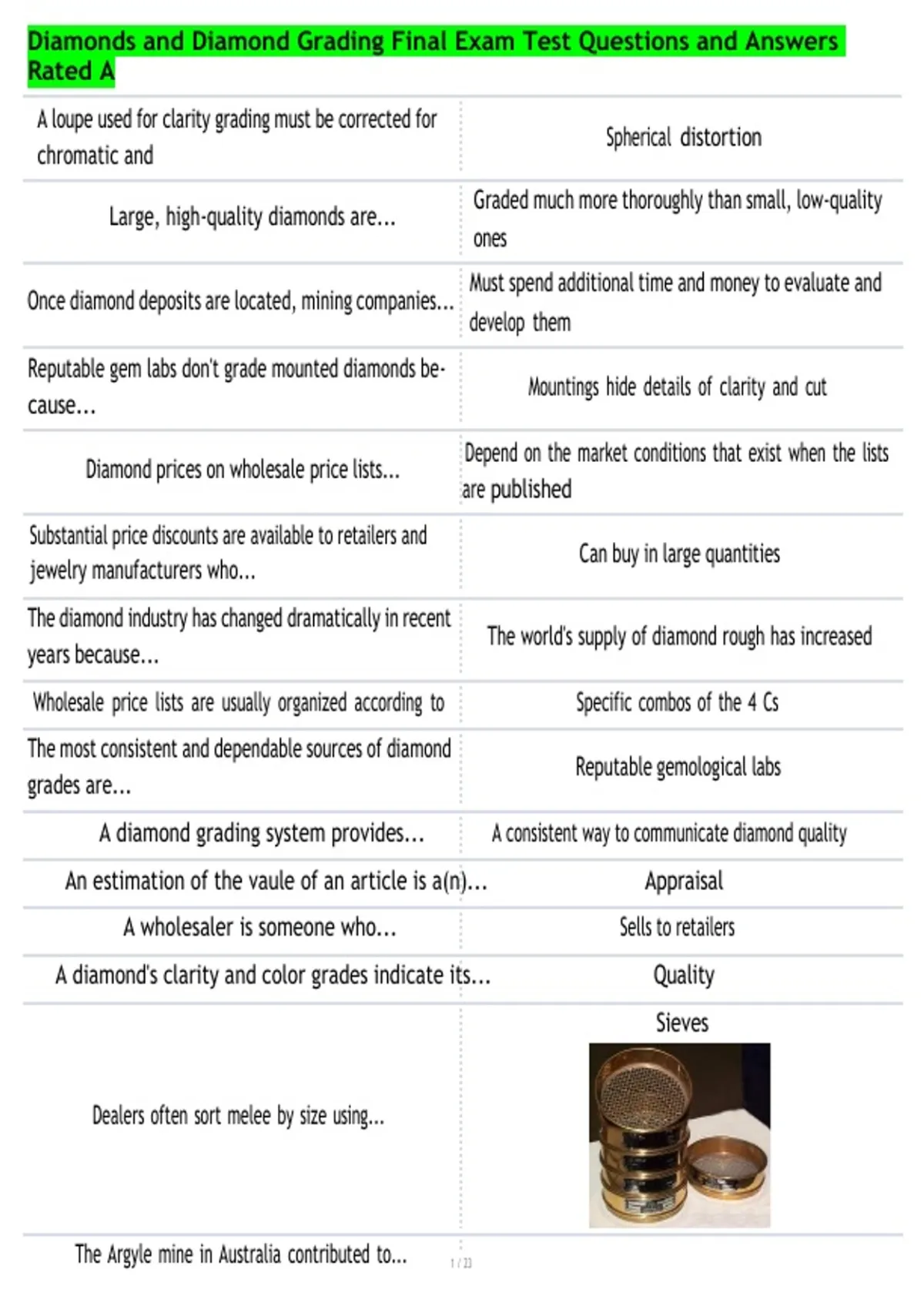 Diamonds and Diamond Grading Final Exam Test Questions and Answers Rated A

| | |
|---|---|
| A loupe used for clarity grading must be corrected for chromatic and | Spherical distortion |
| Large, high-quality diamonds are... | Graded much more thoroughly than small, low-quality ones |
| Once diamond deposits are located, mining companies... | Must spend additional time and money to evaluate and develop them |
| Reputable gem labs don't grade mounted diamonds because... | Mountings hide details of clarity and cut |
| Diamond prices on wholesale price lists... | Depend on the market conditions that exist when the lists are published |
| Substantial price discounts are available to retailers and jewelry manufacturers who... | Can buy in large quantities |
| The diamond industry has changed dramatically in recent years because... | The world's supply of diamond rough has increased |
| Wholesale price lists are usually organized according to | Specific combos of the 4 Cs |
| The most consistent and dependable sources of diamond grades are... | Reputable gemological labs |
| A diamond grading system provides... | A consistent way to communicate diamond quality |
| An estimation of the vaule of an article is a(n)... | Appraisal |
| A wholesaler is someone who... | Sells to retailers |
| A diamond's clarity and color grades indicate its... | Quality |
| Dealers often sort melee by size using... | Sieves |
| The Argyle mine in Australia contributed to... | |

1 / 23